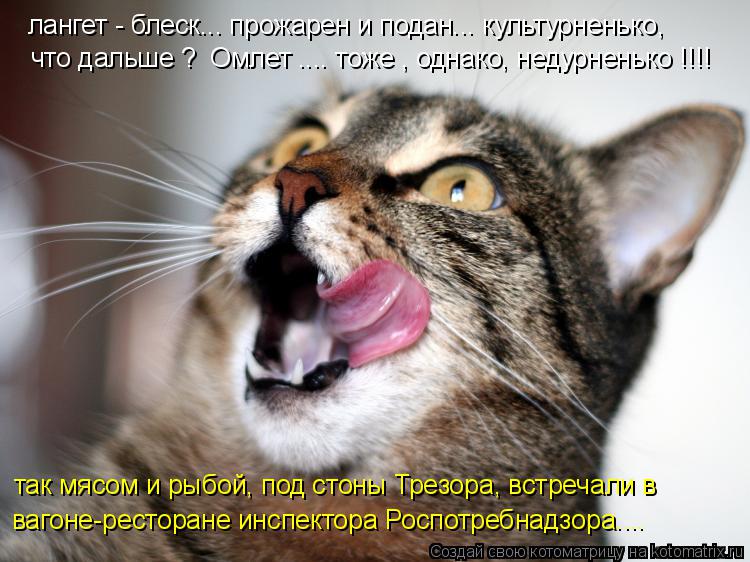 лангет - блеск... прожарен и подан... культурненько, что дальше ? Омлет .... тоже , однако, недурненько !!!!

так мясом и рыбой, под стоны Трезора, встречали в вагоне-ресторане инспектора Роспотребнадзора....

Создай свою котоматрицу на kotomatrix.ru